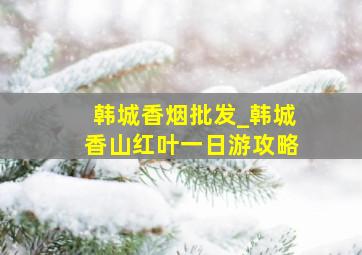 韩城香烟批发_韩城香山红叶一日游攻略